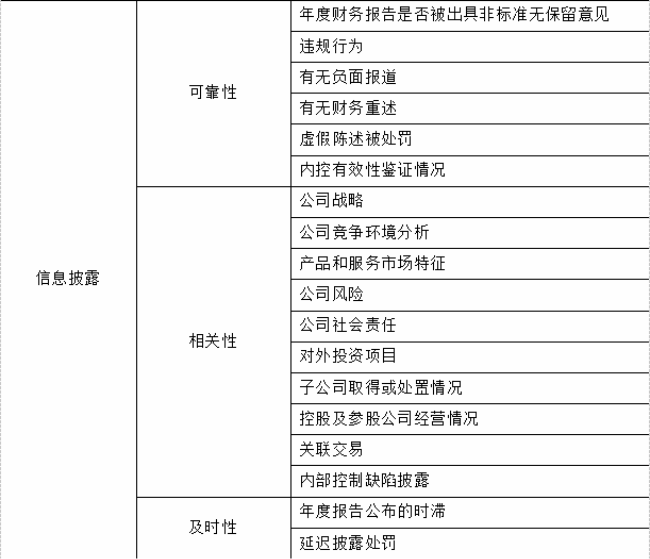 | | | |
|---|---|---|
| 信息披露 | 可靠性 | 年度财务报告是否被出具非标准无保留意见 |
| | | 违规行为 |
| | | 有无负面报道 |
| | | 有无财务重述 |
| | | 虚假陈述被处罚 |
| | | 内控有效性鉴证情况 |
| | 相关性 | 公司战略 |
| | | 公司竞争环境分析 |
| | | 产品和服务市场特征 |
| | | 公司风险 |
| | | 公司社会责任 |
| | | 对外投资项目 |
| | | 子公司取得或处置情况 |
| | | 控股及参股公司经营情况 |
| | | 关联交易 |
| | | 内部控制缺陷披露 |
| | 及时性 | 年度报告公布的时滞 |
| | | 延迟披露处罚 |